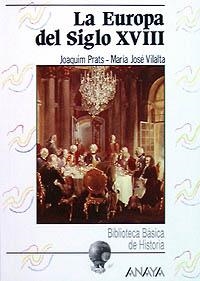 La Europa del Siglo XVIII

Joaquim Prats - María José Vilalta

Biblioteca Básica de Historia

ANAYA